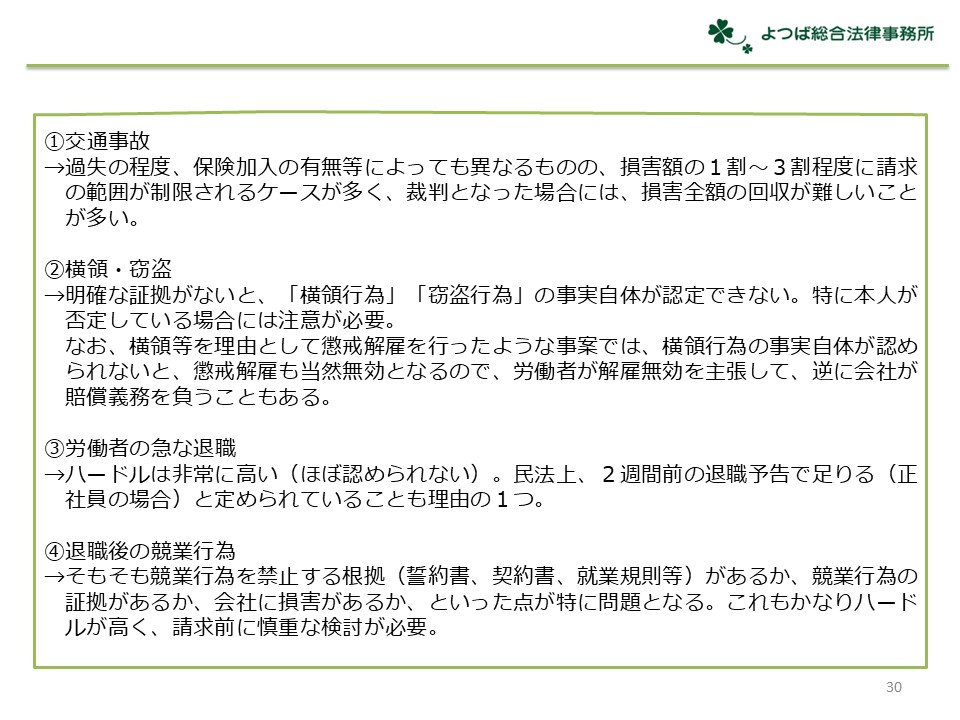 よつば総合法律事務所

①交通事故
→過失の程度、保険加入の有無等によっても異なるものの、損害額の１割～３割程度に請求の範囲が制限されるケースが多く、裁判となった場合には、損害全額の回収が難しいことが多い。

②横領・窃盗
→明確な証拠がないと、「横領行為」「窃盗行為」の事実自体が認定できない。特に本人が否定している場合には注意が必要。
なお、横領等を理由として懲戒解雇を行ったような事案では、横領行為の事実自体が認められないと、懲戒解雇も当然無効となるので、労働者が解雇無効を主張して、逆に会社が賠償義務を負うこともある。

③労働者の急な退職
→ハードルは非常に高い（ほぼ認められない）。民法上、２週間前の退職予告で足りる（正社員の場合）と定められていることも理由の１つ。

④退職後の競業行為
→そもそも競業行為を禁止する根拠（誓約書、契約書、就業規則等）があるか、競業行為の証拠があるか、会社に損害があるか、といった点が特に問題となる。これもかなりハードルが高く、請求前に慎重な検討が必要。

30